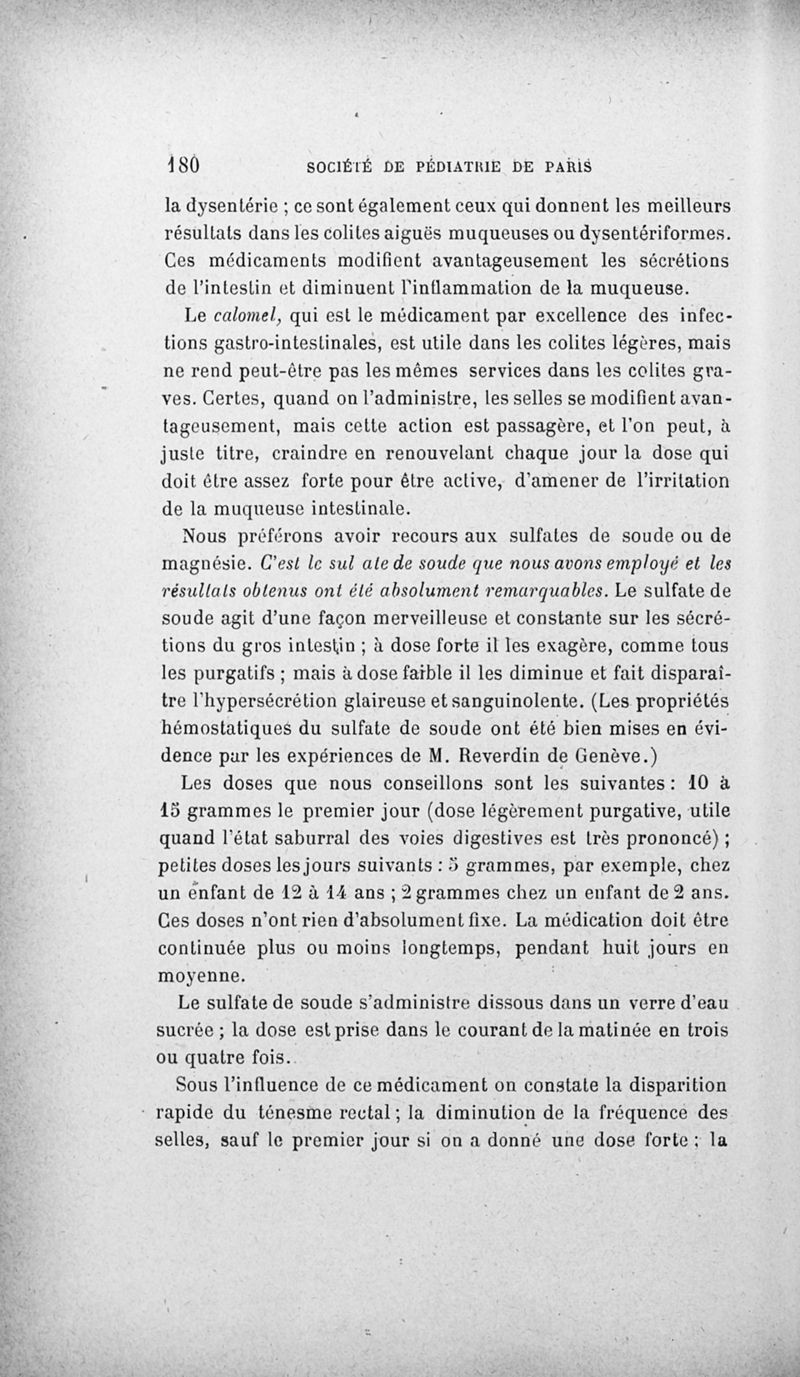 180 SOCIÉTÉ DE PÉDIATRIE DE PARIS

la dysentérie ; ce sont également ceux qui donnent les meilleurs résultats dans les colites aiguës muqueuses ou dysentériformes. Ces médicaments modifient avantageusement les sécrétions de l'intestin et diminuent l'inflammation de la muqueuse.

Le calomel, qui est le médicament par excellence des infections gastro-intestinales, est utile dans les colites légères, mais ne rend peut-être pas les mêmes services dans les colites graves. Certes, quand on l'administre, les selles se modifient avantageusement, mais cette action est passagère, et l'on peut, à juste titre, craindre en renouvelant chaque jour la dose qui doit être assez forte pour être active, d'amener de l'irritation de la muqueuse intestinale.

Nous préférons avoir recours aux sulfates de soude ou de magnésie. C'est le sul ate de soude que nous avons employé et les résultats obtenus ont été absolument remarquables. Le sulfate de soude agit d'une façon merveilleuse et constante sur les sécrétions du gros intestin ; à dose forte il les exagère, comme tous les purgatifs ; mais à dose faible il les diminue et fait disparaître l'hypersécrétion glaireuse et sanguinolente. (Les propriétés hémostatiques du sulfate de soude ont été bien mises en évidence par les expériences de M. Reverdin de Genève.)

Les doses que nous conseillons sont les suivantes : 10 à 15 grammes le premier jour (dose légèrement purgative, utile quand l'état saburral des voies digestives est très prononcé) ; petites doses les jours suivants : 5 grammes, par exemple, chez un enfant de 12 à 14 ans ; 2 grammes chez un enfant de 2 ans. Ces doses n'ont rien d'absolument fixe. La médication doit être continuée plus ou moins longtemps, pendant huit jours en moyenne.

Le sulfate de soude s'administre dissous dans un verre d'eau sucrée ; la dose est prise dans le courant de la matinée en trois ou quatre fois.

Sous l'influence de ce médicament on constate la disparition rapide du ténesme rectal ; la diminution de la fréquence des selles, sauf le premier jour si on a donné une dose forte ; la